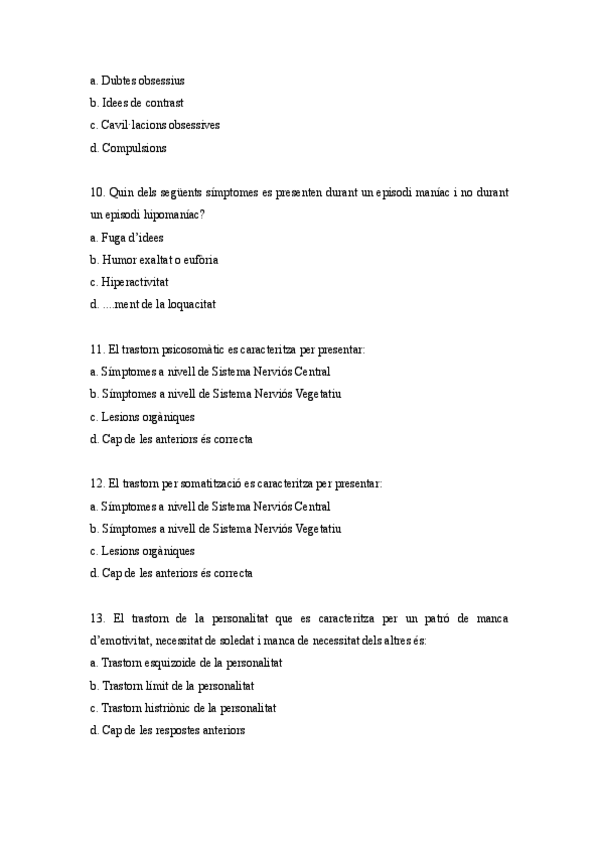 a. Dubtes obsessius
b. Idees de contrast
c. Cavil·lacions obsessives
d. Compulsions

10. Quin dels següents símptomes es presenten durant un episodi maníac i no durant un episodi hipomaníac?
a. Fuga d'idees
b. Humor exaltat o eufòria
c. Hiperactivitat
d. ....ment de la loquacitat

11. El trastorn psicosomàtic es caracteritza per presentar:
a. Símptomes a nivell de Sistema Nerviós Central
b. Símptomes a nivell de Sistema Nerviós Vegetatiu
c. Lesions orgàniques
d. Cap de les anteriors és correcta

12. El trastorn per somatització es caracteritza per presentar:
a. Símptomes a nivell de Sistema Nerviós Central
b. Símptomes a nivell de Sistema Nerviós Vegetatiu
c. Lesions orgàniques
d. Cap de les anteriors és correcta

13. El trastorn de la personalitat que es caracteritza per un patró de manca d'emotivitat, necessitat de soledat i manca de necessitat dels altres és:
a. Trastorn esquizoide de la personalitat
b. Trastorn límit de la personalitat
c. Trastorn histriònic de la personalitat
d. Cap de les respostes anteriors